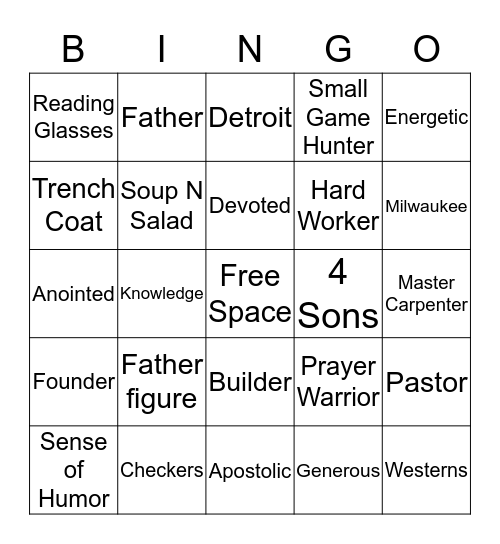 | B | I | N | G | O |
|---|---|---|---|---|
| Reading Glasses | Father | Detroit | Small Game Hunter | Energetic |
| Trench Coat | Soup N Salad | Devoted | Hard Worker | Milwaukee |
| Anointed | Knowledge | Free Space | 4 Sons | Master Carpenter |
| Founder | Father figure | Builder | Prayer Warrior | Pastor |
| Sense of Humor | Checkers | Apostolic | Generous | Westerns |